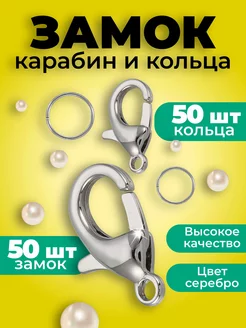 ЗАМОК
карабин и кольца

50 шт
кольца

50 шт
замок

Высокое качество

Цвет серебро